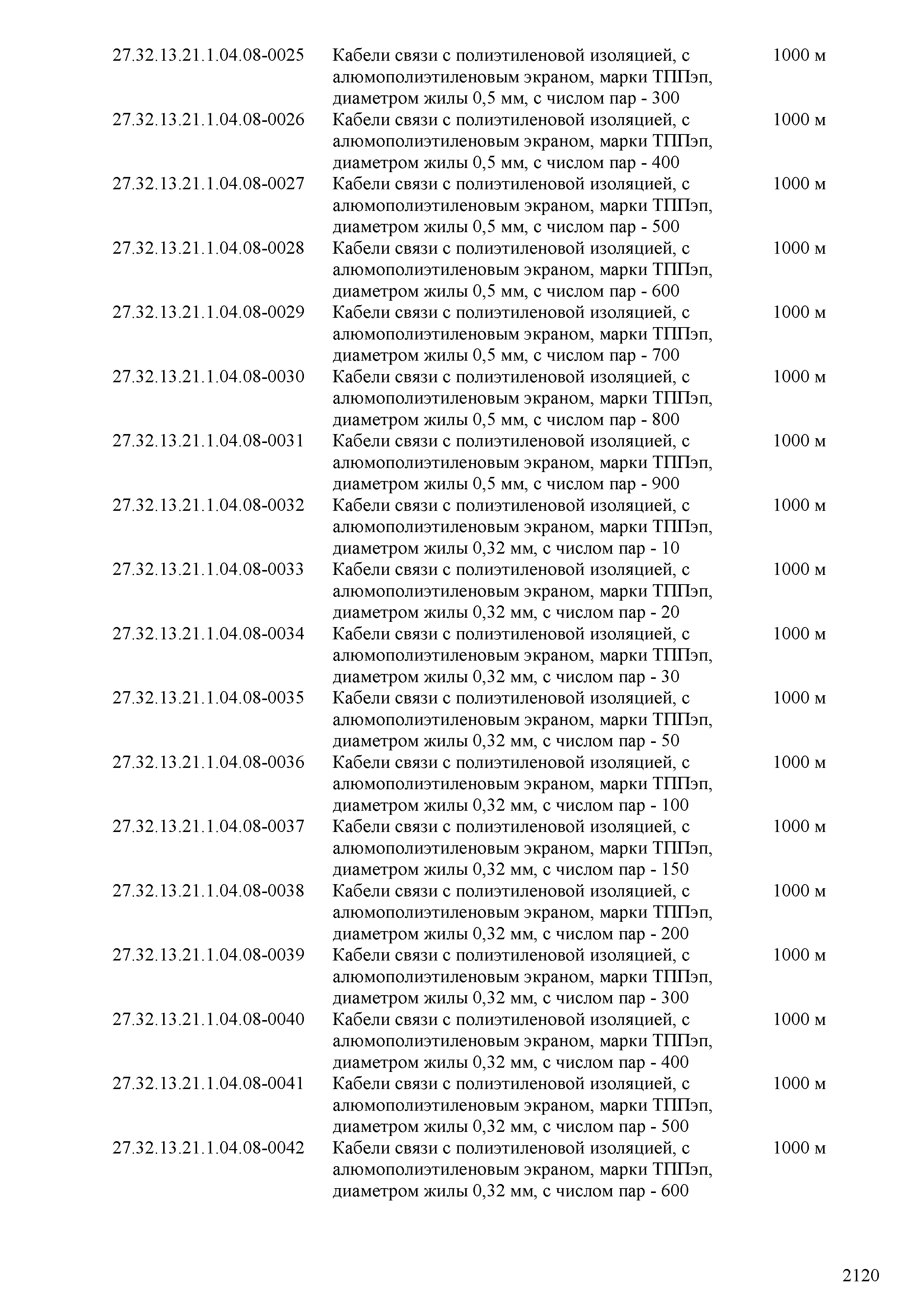 | | | |
|---|---|---|
| 27.32.13.21.1.04.08-0025 | Кабели связи с полиэтиленовой изоляцией, с алюмополиэтиленовым экраном, марки ТППэп, диаметром жилы 0,5 мм, с числом пар - 300 | 1000 м |
| 27.32.13.21.1.04.08-0026 | Кабели связи с полиэтиленовой изоляцией, с алюмополиэтиленовым экраном, марки ТППэп, диаметром жилы 0,5 мм, с числом пар - 400 | 1000 м |
| 27.32.13.21.1.04.08-0027 | Кабели связи с полиэтиленовой изоляцией, с алюмополиэтиленовым экраном, марки ТППэп, диаметром жилы 0,5 мм, с числом пар - 500 | 1000 м |
| 27.32.13.21.1.04.08-0028 | Кабели связи с полиэтиленовой изоляцией, с алюмополиэтиленовым экраном, марки ТППэп, диаметром жилы 0,5 мм, с числом пар - 600 | 1000 м |
| 27.32.13.21.1.04.08-0029 | Кабели связи с полиэтиленовой изоляцией, с алюмополиэтиленовым экраном, марки ТППэп, диаметром жилы 0,5 мм, с числом пар - 700 | 1000 м |
| 27.32.13.21.1.04.08-0030 | Кабели связи с полиэтиленовой изоляцией, с алюмополиэтиленовым экраном, марки ТППэп, диаметром жилы 0,5 мм, с числом пар - 800 | 1000 м |
| 27.32.13.21.1.04.08-0031 | Кабели связи с полиэтиленовой изоляцией, с алюмополиэтиленовым экраном, марки ТППэп, диаметром жилы 0,5 мм, с числом пар - 900 | 1000 м |
| 27.32.13.21.1.04.08-0032 | Кабели связи с полиэтиленовой изоляцией, с алюмополиэтиленовым экраном, марки ТППэп, диаметром жилы 0,32 мм, с числом пар - 10 | 1000 м |
| 27.32.13.21.1.04.08-0033 | Кабели связи с полиэтиленовой изоляцией, с алюмополиэтиленовым экраном, марки ТППэп, диаметром жилы 0,32 мм, с числом пар - 20 | 1000 м |
| 27.32.13.21.1.04.08-0034 | Кабели связи с полиэтиленовой изоляцией, с алюмополиэтиленовым экраном, марки ТППэп, диаметром жилы 0,32 мм, с числом пар - 30 | 1000 м |
| 27.32.13.21.1.04.08-0035 | Кабели связи с полиэтиленовой изоляцией, с алюмополиэтиленовым экраном, марки ТППэп, диаметром жилы 0,32 мм, с числом пар - 50 | 1000 м |
| 27.32.13.21.1.04.08-0036 | Кабели связи с полиэтиленовой изоляцией, с алюмополиэтиленовым экраном, марки ТППэп, диаметром жилы 0,32 мм, с числом пар - 100 | 1000 м |
| 27.32.13.21.1.04.08-0037 | Кабели связи с полиэтиленовой изоляцией, с алюмополиэтиленовым экраном, марки ТППэп, диаметром жилы 0,32 мм, с числом пар - 150 | 1000 м |
| 27.32.13.21.1.04.08-0038 | Кабели связи с полиэтиленовой изоляцией, с алюмополиэтиленовым экраном, марки ТППэп, диаметром жилы 0,32 мм, с числом пар - 200 | 1000 м |
| 27.32.13.21.1.04.08-0039 | Кабели связи с полиэтиленовой изоляцией, с алюмополиэтиленовым экраном, марки ТППэп, диаметром жилы 0,32 мм, с числом пар - 300 | 1000 м |
| 27.32.13.21.1.04.08-0040 | Кабели связи с полиэтиленовой изоляцией, с алюмополиэтиленовым экраном, марки ТППэп, диаметром жилы 0,32 мм, с числом пар - 400 | 1000 м |
| 27.32.13.21.1.04.08-0041 | Кабели связи с полиэтиленовой изоляцией, с алюмополиэтиленовым экраном, марки ТППэп, диаметром жилы 0,32 мм, с числом пар - 500 | 1000 м |
| 27.32.13.21.1.04.08-0042 | Кабели связи с полиэтиленовой изоляцией, с алюмополиэтиленовым экраном, марки ТППэп, диаметром жилы 0,32 мм, с числом пар - 600 | 1000 м |

2120